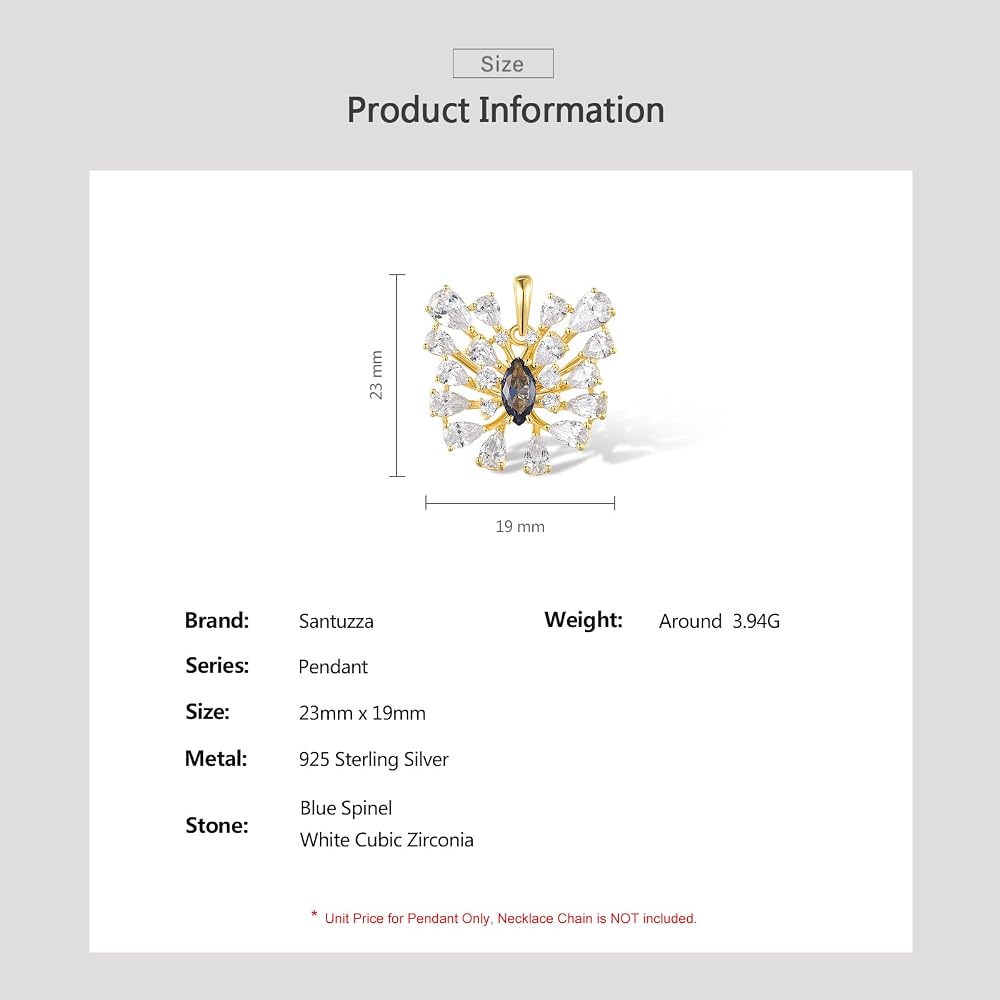 Size

Product Information

23 mm

19 mm

Brand: Santuzza

Series: Pendant

Size: 23mm x 19mm

Metal: 925 Sterling Silver

Stone: Blue Spinel
White Cubic Zirconia

Weight: Around 3.94G

* Unit Price for Pendant Only, Necklace Chain is NOT included.